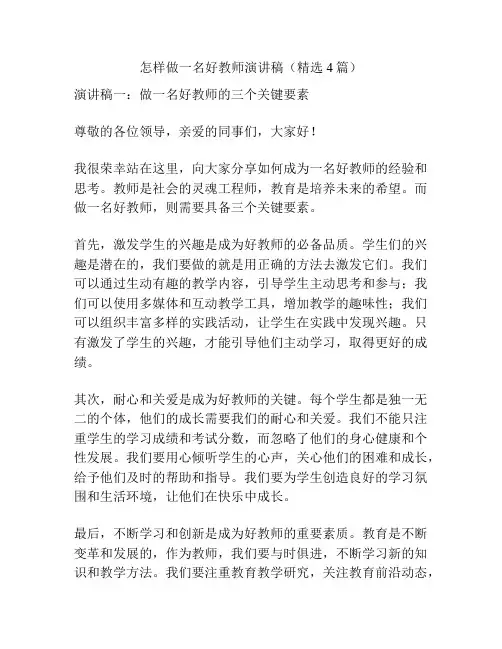 怎样做一名好教师演讲稿（精选 4 篇）

演讲稿一：做一名好教师的三个关键要素

尊敬的各位领导，亲爱的同事们，大家好！

我很荣幸站在这里，向大家分享如何成为一名好教师的经验和思考。教师是社会的灵魂工程师，教育是培养未来的希望。而做一名好教师，则需要具备三个关键要素。

首先，激发学生的兴趣是成为好教师的必备品质。学生们的兴趣是潜在的，我们要做的就是用正确的方法去激发它们。我们可以通过生动有趣的教学内容，引导学生主动思考和参与；我们可以使用多媒体和互动教学工具，增加教学的趣味性；我们可以组织丰富多样的实践活动，让学生在实践中发现兴趣。只有激发了学生的兴趣，才能引导他们主动学习，取得更好的成绩。

其次，耐心和关爱是成为好教师的关键。每个学生都是独一无二的个体，他们的成长需要我们的耐心和关爱。我们不能只注重学生的学习成绩和考试分数，而忽略了他们的身心健康和个性发展。我们要用心倾听学生的心声，关心他们的困难和成长，给予他们及时的帮助和指导。我们要为学生创造良好的学习氛围和生活环境，让他们在快乐中成长。

最后，不断学习和创新是成为好教师的重要素质。教育是不断变革和发展的，作为教师，我们要与时俱进，不断学习新的知识和教学方法。我们要注重教育教学研究，关注教育前沿动态，